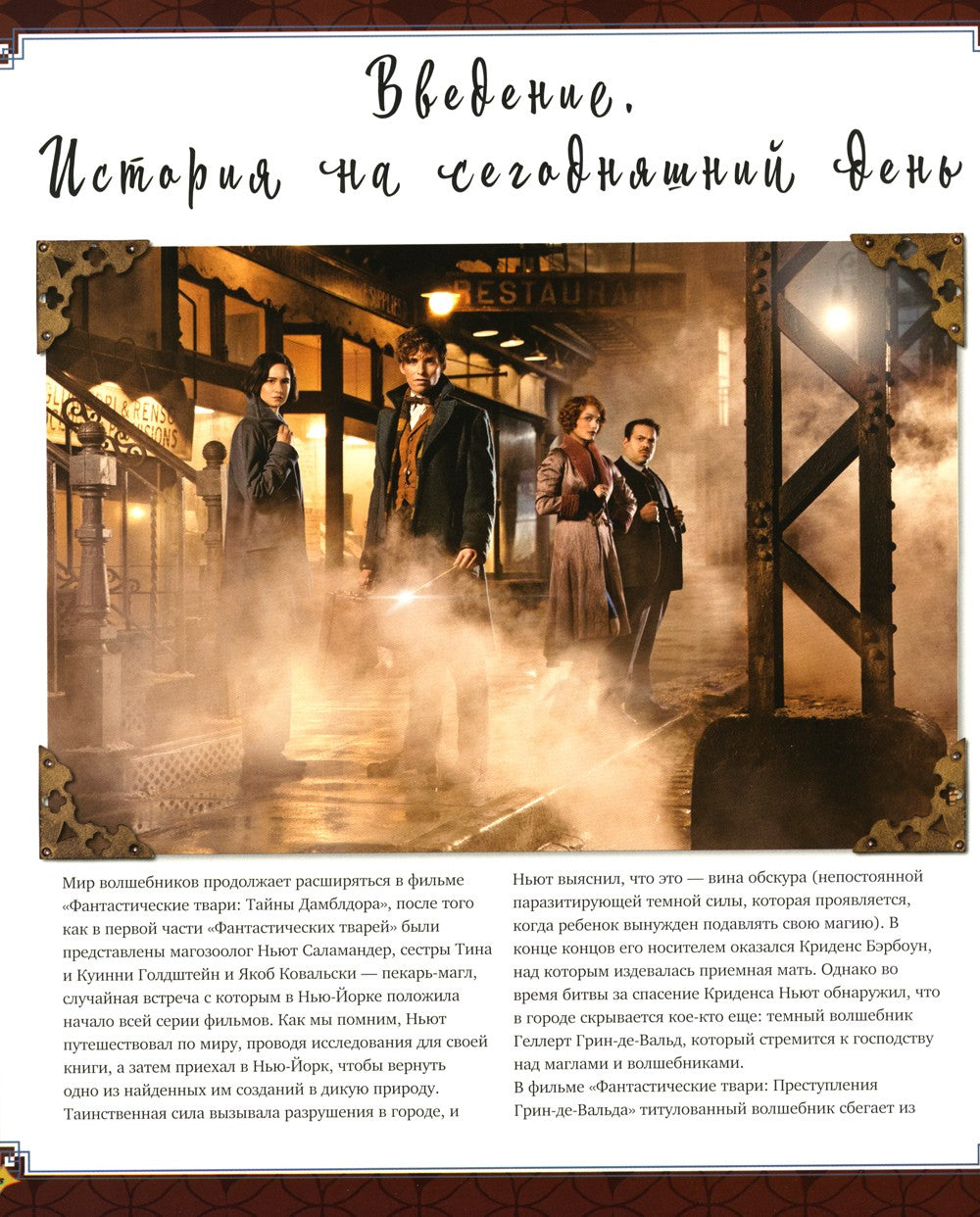 Введение.
История на сегодняшний день

RESTAURANT

Мир волшебников продолжает расширяться в фильме «Фантастические твари: Тайны Дамблдора», после того как в первой части «Фантастических тварей» были представлены магозоолог Ньют Саламандер, сестры Тина и Куинни Голдштейн и Якоб Ковальски — пекарь-магл, случайная встреча с которым в Нью-Йорке положила начало всей серии фильмов. Как мы помним, Ньют путешествовал по миру, проводя исследования для своей книги, а затем приехал в Нью-Йорк, чтобы вернуть одно из найденных им созданий в дикую природу. Таинственная сила вызывала разрушения в городе, и Ньют выяснил, что это — вина обскура (непостоянной паразитирующей темной силы, которая проявляется, когда ребенок вынужден подавлять свою магию). В конце концов его носителем оказался Криденс Бэрбоун, над которым издевалась приемная мать. Однако во время битвы за спасение Криденса Ньют обнаружил, что в городе скрывается кое-кто еще: темный волшебник Геллерт Грин-де-Вальд, который стремится к господству над маглами и волшебниками.
В фильме «Фантастические твари: Преступления Грин-де-Вальда» титулованный волшебник сбегает из